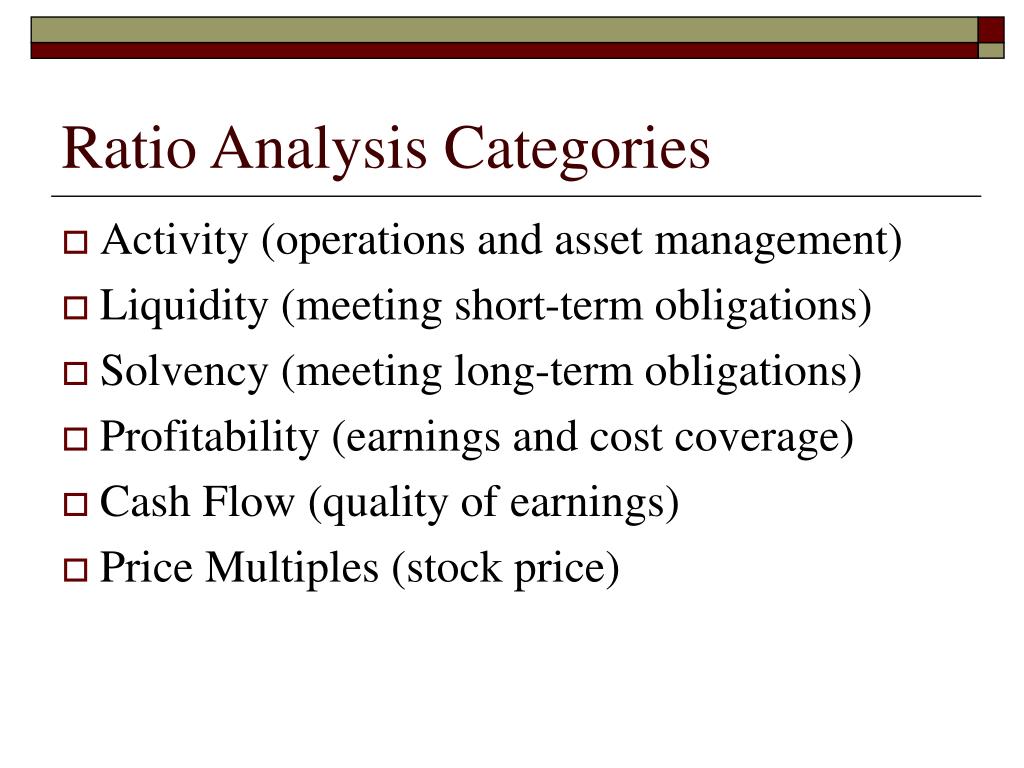 Ratio Analysis Categories

Activity (operations and asset management)
Liquidity (meeting short-term obligations)
Solvency (meeting long-term obligations)
Profitability (earnings and cost coverage)
Cash Flow (quality of earnings)
Price Multiples (stock price)